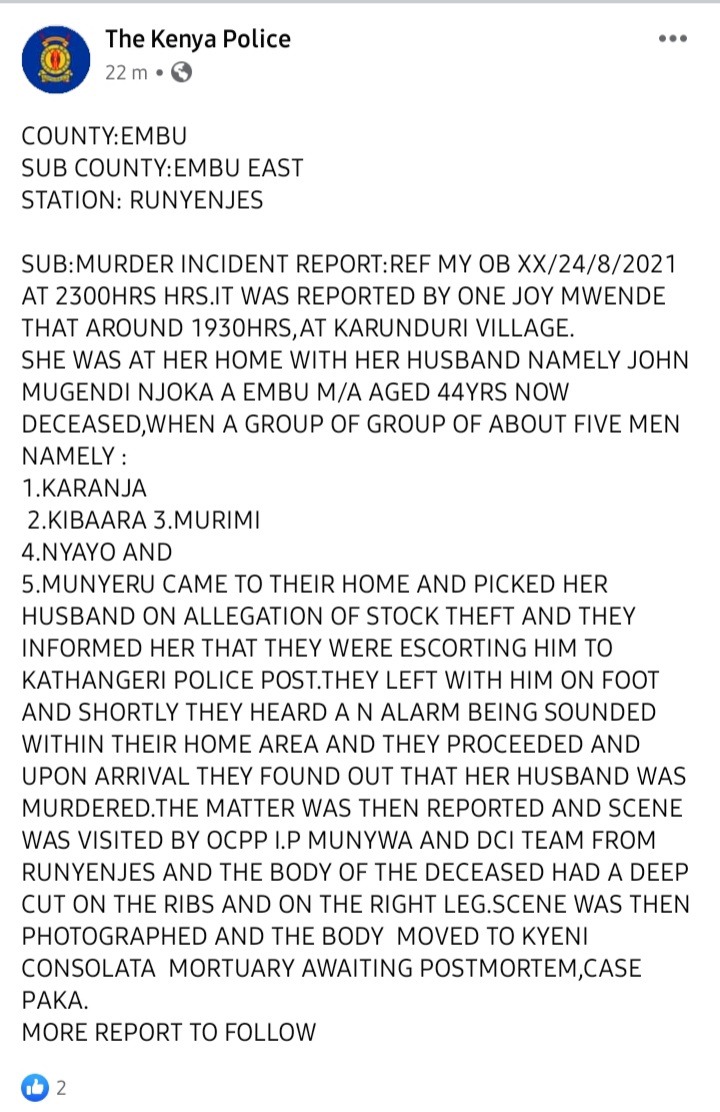 The Kenya Police
22 m •

COUNTY:EMBU
SUB COUNTY:EMBU EAST
STATION: RUNYENJES

SUB:MURDER INCIDENT REPORT:REF MY OB XX/24/8/2021 AT 2300HRS HRS.IT WAS REPORTED BY ONE JOY MWENDE THAT AROUND 1930HRS,AT KARUNDURI VILLAGE.
SHE WAS AT HER HOME WITH HER HUSBAND NAMELY JOHN MUGENDI NJOKA A EMBU M/A AGED 44YRS NOW DECEASED,WHEN A GROUP OF GROUP OF ABOUT FIVE MEN NAMELY :
1.KARANJA
2.KIBAARA 3.MURIMI
4.NYAYO AND
5.MUNYERU CAME TO THEIR HOME AND PICKED HER HUSBAND ON ALLEGATION OF STOCK THEFT AND THEY INFORMED HER THAT THEY WERE ESCORTING HIM TO KATHANGERI POLICE POST.THEY LEFT WITH HIM ON FOOT AND SHORTLY THEY HEARD A N ALARM BEING SOUNDED WITHIN THEIR HOME AREA AND THEY PROCEEDED AND UPON ARRIVAL THEY FOUND OUT THAT HER HUSBAND WAS MURDERED.THE MATTER WAS THEN REPORTED AND SCENE WAS VISITED BY OCPP I.P MUNYWA AND DCI TEAM FROM RUNYENJES AND THE BODY OF THE DECEASED HAD A DEEP CUT ON THE RIBS AND ON THE RIGHT LEG.SCENE WAS THEN PHOTOGRAPHED AND THE BODY MOVED TO KYENI CONSOLATA MORTUARY AWAITING POSTMORTEM,CASE PAKA.
MORE REPORT TO FOLLOW

2